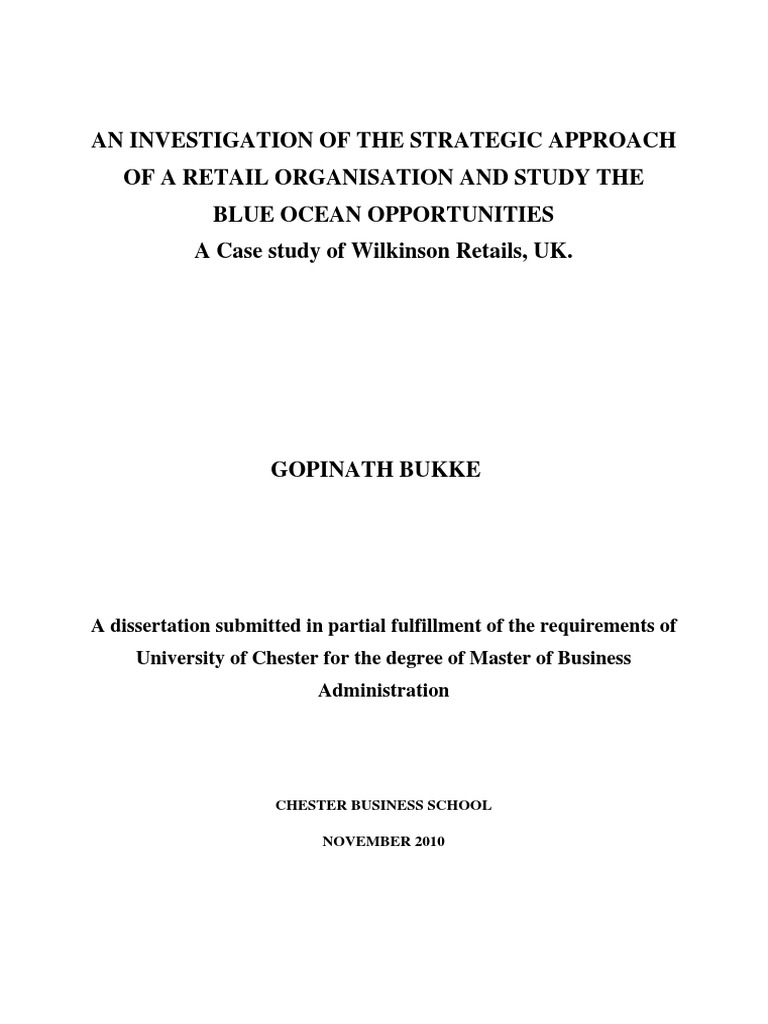 AN INVESTIGATION OF THE STRATEGIC APPROACH OF A RETAIL ORGANISATION AND STUDY THE BLUE OCEAN OPPORTUNITIES
A Case study of Wilkinson Retails, UK.

GOPINATH BUKKE

A dissertation submitted in partial fulfillment of the requirements of University of Chester for the degree of Master of Business Administration

CHESTER BUSINESS SCHOOL

NOVEMBER 2010